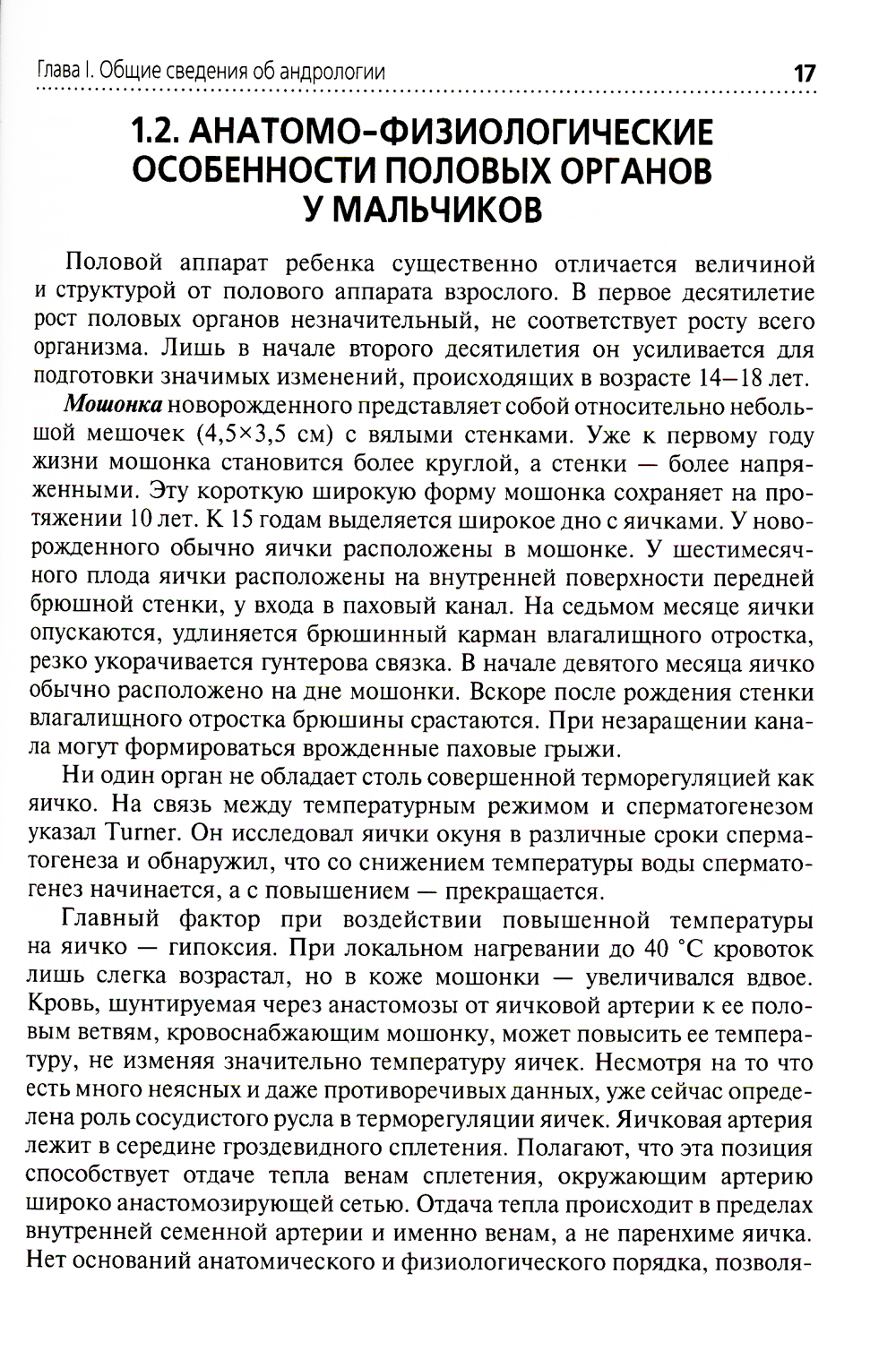 Глава I. Общие сведения об андрологии 17

1.2. АНАТОМО-ФИЗИОЛОГИЧЕСКИЕ ОСОБЕННОСТИ ПОЛОВЫХ ОРГАНОВ У МАЛЬЧИКОВ

Половой аппарат ребенка существенно отличается величиной и структурой от полового аппарата взрослого. В первое десятилетие рост половых органов незначительный, не соответствует росту всего организма. Лишь в начале второго десятилетия он усиливается для подготовки значимых изменений, происходящих в возрасте 14–18 лет.

Мошонка новорожденного представляет собой относительно небольшой мешочек (4,5×3,5 см) с вялыми стенками. Уже к первому году жизни мошонка становится более круглой, а стенки — более напряженными. Эту короткую широкую форму мошонка сохраняет на протяжении 10 лет. К 15 годам выделяется широкое дно с яичками. У новорожденного обычно яички расположены в мошонке. У шестимесячного плода яички расположены на внутренней поверхности передней брюшной стенки, у входа в паховый канал. На седьмом месяце яички опускаются, удлиняется брюшинный карман влагалищного отростка, резко укорачивается гунтерова связка. В начале девятого месяца яичко обычно расположено на дне мошонки. Вскоре после рождения стенки влагалищного отростка брюшины срастаются. При незаращении канала могут формироваться врожденные паховые грыжи.

Ни один орган не обладает столь совершенной терморегуляцией как яичко. На связь между температурным режимом и сперматогенезом указал Turner. Он исследовал яички окуня в различные сроки сперматогенеза и обнаружил, что со снижением температуры воды сперматогенез начинается, а с повышением — прекращается.

Главный фактор при воздействии повышенной температуры на яичко — гипоксия. При локальном нагревании до 40 °С кровоток лишь слегка возрастал, но в коже мошонки — увеличивался вдвое. Кровь, шунтируемая через анастомозы от яичковой артерии к ее половым ветвям, кровоснабжающим мошонку, может повысить ее температуру, не изменяя значительно температуру яичек. Несмотря на то что есть много неясных и даже противоречивых данных, уже сейчас определена роль сосудистого русла в терморегуляции яичек. Яичковая артерия лежит в середине гроздевидного сплетения. Полагают, что эта позиция способствует отдаче тепла венам сплетения, окружающим артерию широко анастомозирующей сетью. Отдача тепла происходит в пределах внутренней семенной артерии и именно венам, а не паренхиме яичка. Нет оснований анатомического и физиологического порядка, позволя-